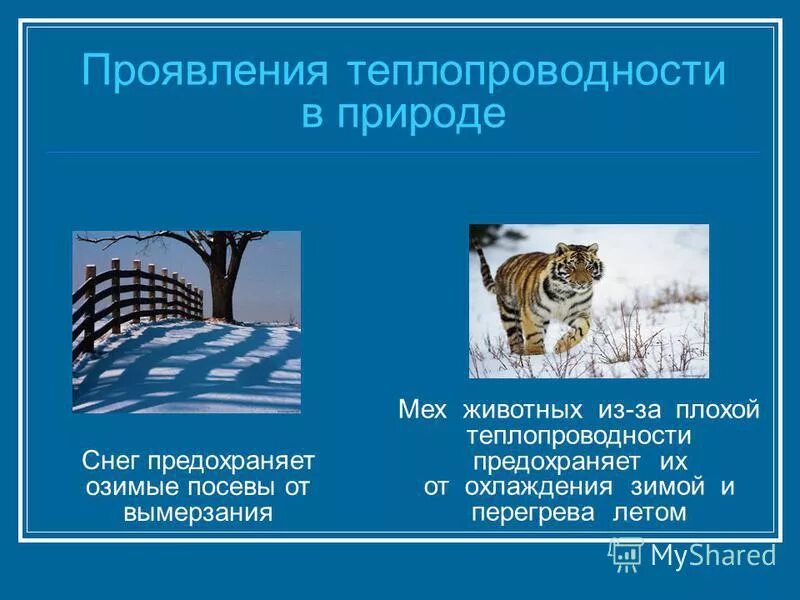 Проявления теплопроводности в природе

Снег предохраняет озимые посевы от вымерзания

Мех животных из-за плохой теплопроводности предохраняет их от охлаждения зимой и перегрева летом

MyShared